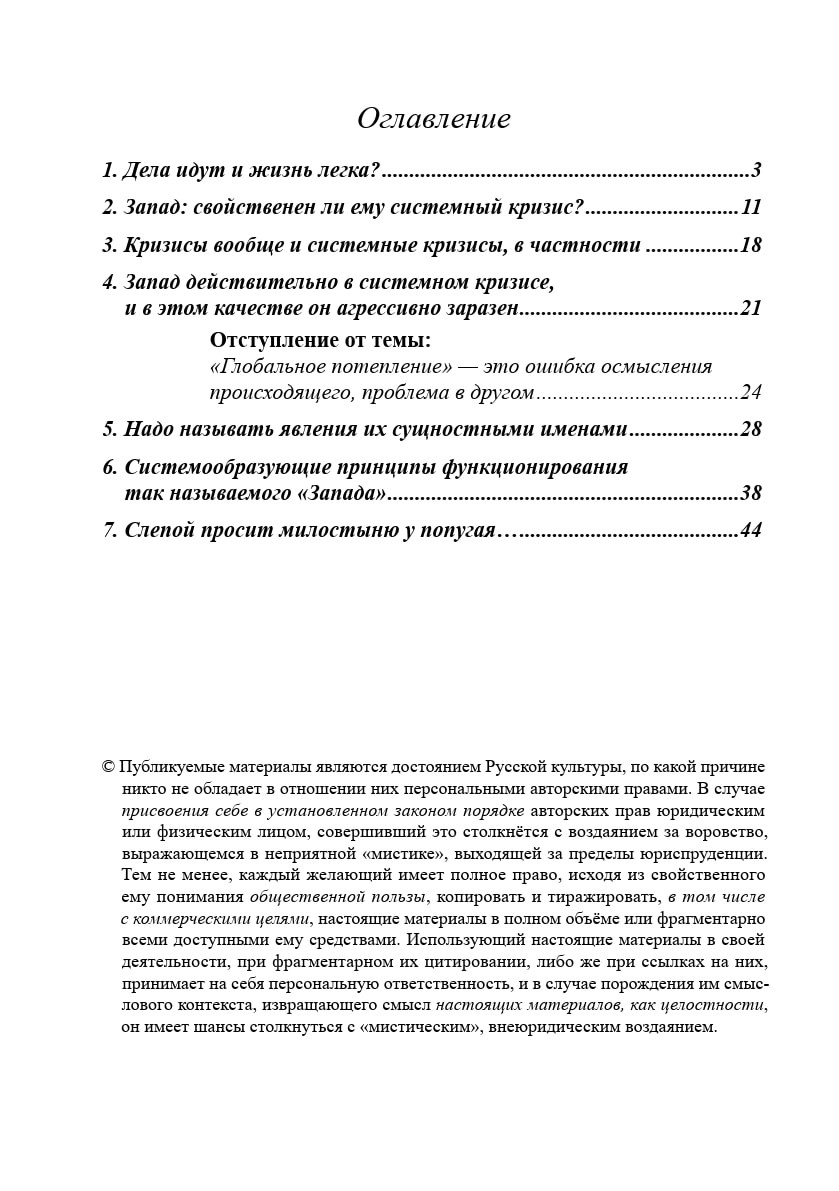 Оглавление

1. Дела идут и жизнь легка? 3

2. Запад: свойственен ли ему системный кризис? 11

3. Кризисы вообще и системные кризисы, в частности 18

4. Запад действительно в системном кризисе, и в этом качестве он агрессивно заразен 21

Отступление от темы:
«Глобальное потепление» — это ошибка осмысления происходящего, проблема в другом 24

5. Надо называть явления их сущностными именами 28

6. Системообразующие принципы функционирования так называемого «Запада» 38

7. Слепой просит милостыню у попугая… 44

© Публикуемые материалы являются достоянием Русской культуры, по какой причине никто не обладает в отношении них персональными авторскими правами. В случае присвоения себе в установленном законом порядке авторских прав юридическим или физическим лицом, совершивший это столкнётся с воздаянием за воровство, выражающемся в неприятной «мистике», выходящей за пределы юриспруденции. Тем не менее, каждый желающий имеет полное право, исходя из свойственного ему понимания общественной пользы, копировать и тиражировать, в том числе с коммерческими целями, настоящие материалы в полном объёме или фрагментарно всеми доступными ему средствами. Использующий настоящие материалы в своей деятельности, при фрагментарном их цитировании, либо же при ссылках на них, принимает на себя персональную ответственность, и в случае порождения им смыслового контекста, извращающего смысл настоящих материалов, как целостности, он имеет шансы столкнуться с «мистическим», внеюридическим воздаянием.